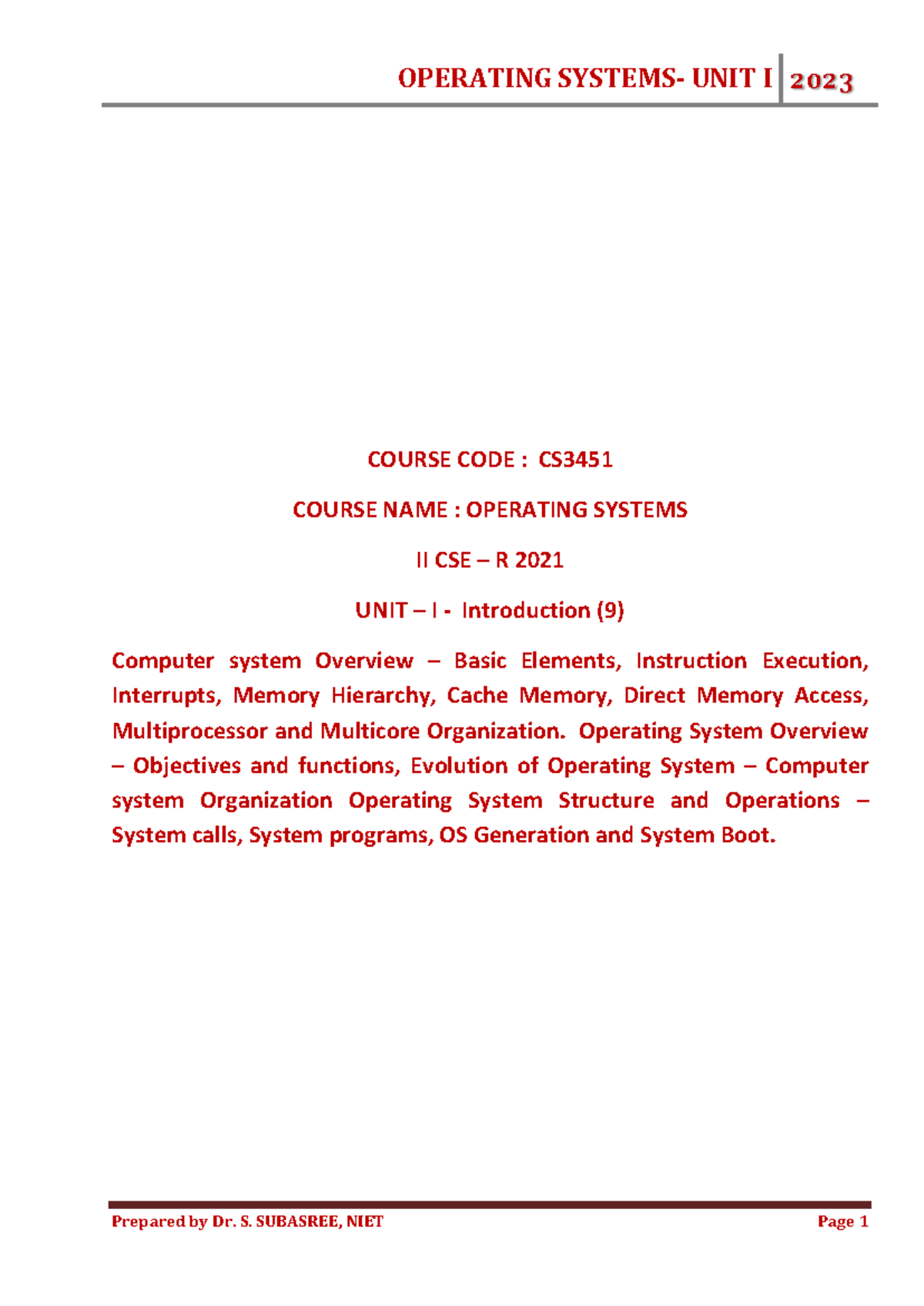 OPERATING SYSTEMS- UNIT I 2023

COURSE CODE : CS3451

COURSE NAME : OPERATING SYSTEMS

II CSE – R 2021

UNIT – I - Introduction (9)

Computer system Overview – Basic Elements, Instruction Execution, Interrupts, Memory Hierarchy, Cache Memory, Direct Memory Access, Multiprocessor and Multicore Organization. Operating System Overview – Objectives and functions, Evolution of Operating System – Computer system Organization Operating System Structure and Operations – System calls, System programs, OS Generation and System Boot.

Prepared by Dr. S. SUBASREE, NIET

Page 1